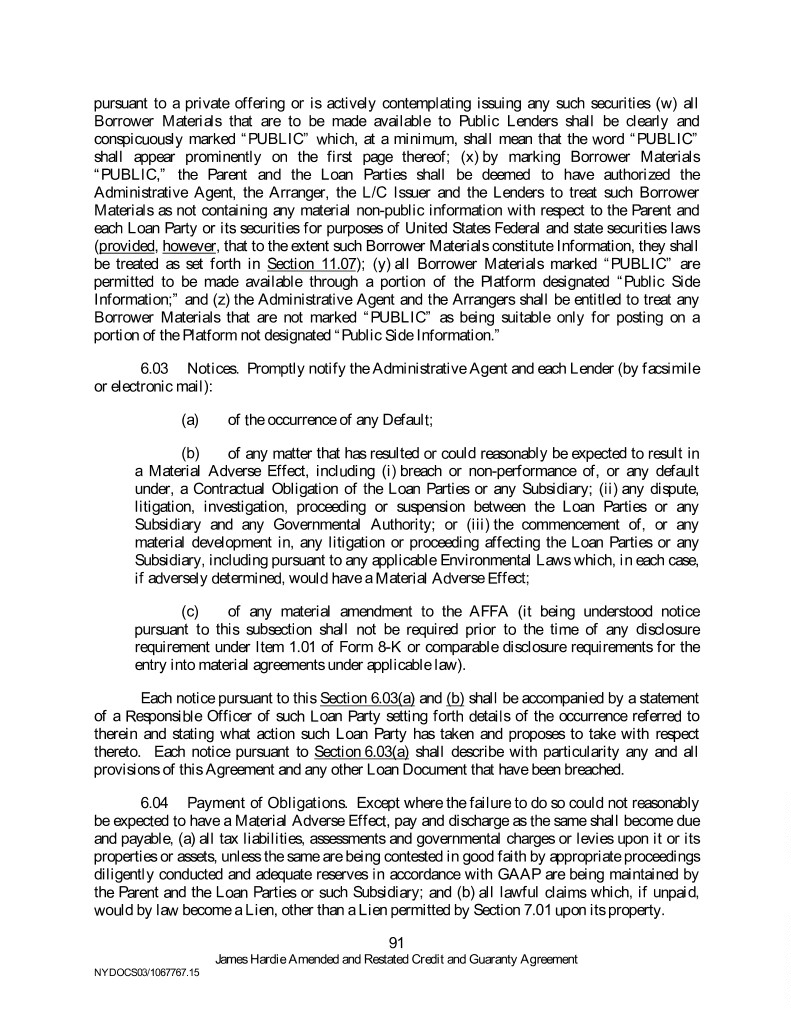 pursuant to a private offering or is actively contemplating issuing any such securities (w) all Borrower Materials that are to be made available to Public Lenders shall be clearly and conspicuously marked "PUBLIC" which, at a minimum, shall mean that the word "PUBLIC" shall appear prominently on the first page thereof; (x) by marking Borrower Materials "PUBLIC," the Parent and the Loan Parties shall be deemed to have authorized the Administrative Agent, the Arranger, the L/C Issuer and the Lenders to treat such Borrower Materials as not containing any material non-public information with respect to the Parent and each Loan Party or its securities for purposes of United States Federal and state securities laws (provided, however, that to the extent such Borrower Materials constitute Information, they shall be treated as set forth in Section 11.07); (y) all Borrower Materials marked "PUBLIC" are permitted to be made available through a portion of the Platform designated "Public Side Information;" and (z) the Administrative Agent and the Arrangers shall be entitled to treat any Borrower Materials that are not marked "PUBLIC" as being suitable only for posting on a portion of the Platform not designated "Public Side Information."

6.03 Notices. Promptly notify the Administrative Agent and each Lender (by facsimile or electronic mail):

(a) of the occurrence of any Default;

(b) of any matter that has resulted or could reasonably be expected to result in a Material Adverse Effect, including (i) breach or non-performance of, or any default under, a Contractual Obligation of the Loan Parties or any Subsidiary; (ii) any dispute, litigation, investigation, proceeding or suspension between the Loan Parties or any Subsidiary and any Governmental Authority; or (iii) the commencement of, or any material development in, any litigation or proceeding affecting the Loan Parties or any Subsidiary, including pursuant to any applicable Environmental Laws which, in each case, if adversely determined, would have a Material Adverse Effect;

(c) of any material amendment to the AFFA (it being understood notice pursuant to this subsection shall not be required prior to the time of any disclosure requirement under Item 1.01 of Form 8-K or comparable disclosure requirements for the entry into material agreements under applicable law).

Each notice pursuant to this Section 6.03(a) and (b) shall be accompanied by a statement of a Responsible Officer of such Loan Party setting forth details of the occurrence referred to therein and stating what action such Loan Party has taken and proposes to take with respect thereto. Each notice pursuant to Section 6.03(a) shall describe with particularity any and all provisions of this Agreement and any other Loan Document that have been breached.

6.04 Payment of Obligations. Except where the failure to do so could not reasonably be expected to have a Material Adverse Effect, pay and discharge as the same shall become due and payable, (a) all tax liabilities, assessments and governmental charges or levies upon it or its properties or assets, unless the same are being contested in good faith by appropriate proceedings diligently conducted and adequate reserves in accordance with GAAP are being maintained by the Parent and the Loan Parties or such Subsidiary; and (b) all lawful claims which, if unpaid, would by law become a Lien, other than a Lien permitted by Section 7.01 upon its property.

91
James Hardie Amended and Restated Credit and Guaranty Agreement
NYDOCS03/1067767.15